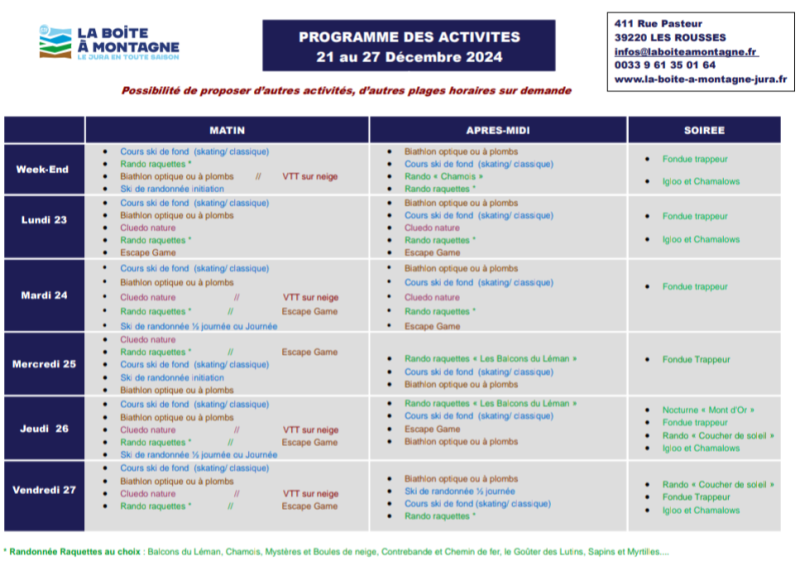 LA BOÎTE À MONTAGNE
LE JURA EN TOUTE SAISON

PROGRAMME DES ACTIVITES
21 au 27 Décembre 2024

411 Rue Pasteur
39220 LES ROUSSES
infos@laboiteamontagne.fr
0033 9 61 35 01 64
www.la-boite-a-montagne-jura.fr

Possibilité de proposer d'autres activités, d'autres plages horaires sur demande

| | MATIN | APRES-MIDI | SOIREE |
|---|---|---|---|
| Week-End | • Cours ski de fond (skating/ classique) • Rando raquettes * • Biathlon optique ou à plombs // VTT sur neige • Ski de randonnée initiation | • Biathlon optique ou à plombs • Cours ski de fond (skating/ classique) • Rando « Chamois » • Rando raquettes * | • Fondue trappeur • Igloo et Chamalows |
| Lundi 23 | • Cours ski de fond (skating/ classique) • Biathlon optique ou à plombs • Cluedo nature • Rando raquettes * • Escape Game | • Biathlon optique ou à plombs • Cours ski de fond (skating/ classique) • Cluedo nature • Rando raquettes * • Escape Game | • Fondue trappeur • Igloo et Chamalows |
| Mardi 24 | • Cours ski de fond (skating/ classique) • Biathlon optique ou à plombs • Cluedo nature // VTT sur neige • Rando raquettes * // Escape Game • Ski de randonnée ½ journée ou Journée | • Biathlon optique ou à plombs • Cours ski de fond (skating/ classique) • Cluedo nature • Rando raquettes * • Escape Game | • Fondue trappeur |
| Mercredi 25 | • Cluedo nature • Rando raquettes * // Escape Game • Cours ski de fond (skating/ classique) • Ski de randonnée initiation • Biathlon optique ou à plombs | • Rando raquettes « Les Balcons du Léman » • Cours ski de fond (skating/ classique) • Biathlon optique ou à plombs | • Fondue Trappeur |
| Jeudi 26 | • Cours ski de fond (skating/ classique) • Biathlon optique ou à plombs • Cluedo nature // VTT sur neige • Rando raquettes * // Escape Game • Ski de randonnée ½ journée ou Journée | • Rando raquettes « Les Balcons du Léman » • Cours ski de fond (skating/ classique) • Escape Game • Biathlon optique ou à plombs | • Nocturne « Mont d'Or » • Fondue trappeur • Rando « Coucher de soleil » • Igloo et Chamalows |
| Vendredi 27 | • Cours ski de fond (skating/ classique) • Biathlon optique ou à plombs • Cluedo nature // VTT sur neige • Rando raquettes * // Escape Game | • Biathlon optique ou à plombs • Ski de randonnée ½ journée • Cours ski de fond (skating/ classique) • Rando raquettes * | • Rando « Coucher de soleil » • Fondue Trappeur • Igloo et Chamalows |

* Randonnée Raquettes au choix : Balcons du Léman, Chamois, Mystères et Boules de neige, Contrebande et Chemin de fer, le Goûter des Lutins, Sapins et Myrtilles....